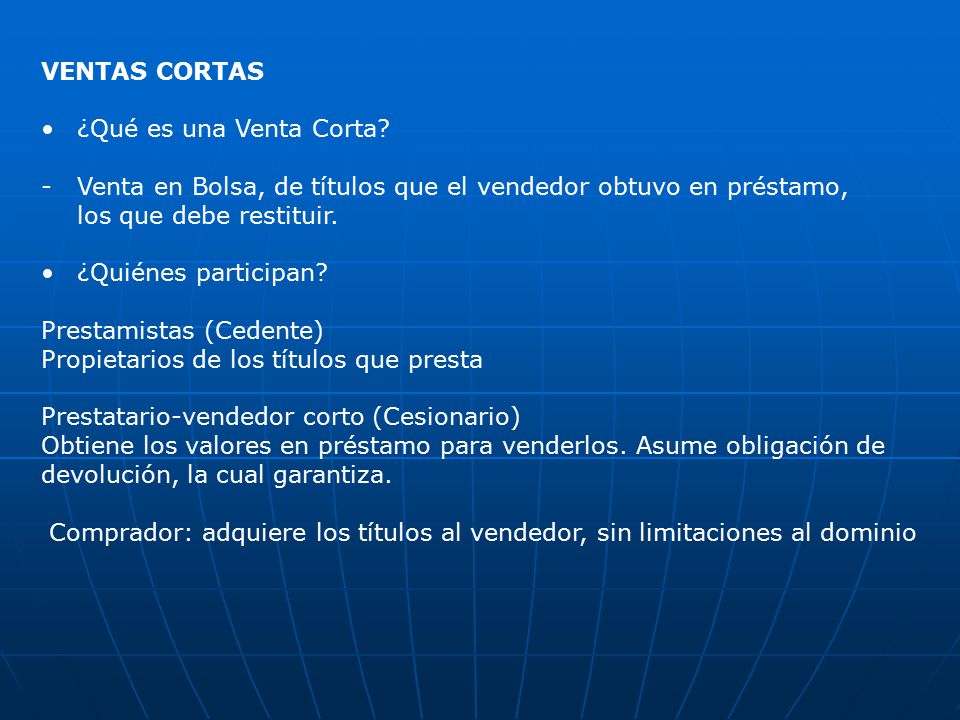 VENTAS CORTAS

• ¿Qué es una Venta Corta?

- Venta en Bolsa, de títulos que el vendedor obtuvo en préstamo, los que debe restituir.

• ¿Quiénes participan?

Prestamistas (Cedente)
Propietarios de los títulos que presta

Prestatario-vendedor corto (Cesionario)
Obtiene los valores en préstamo para venderlos. Asume obligación de devolución, la cual garantiza.

Comprador: adquiere los títulos al vendedor, sin limitaciones al dominio